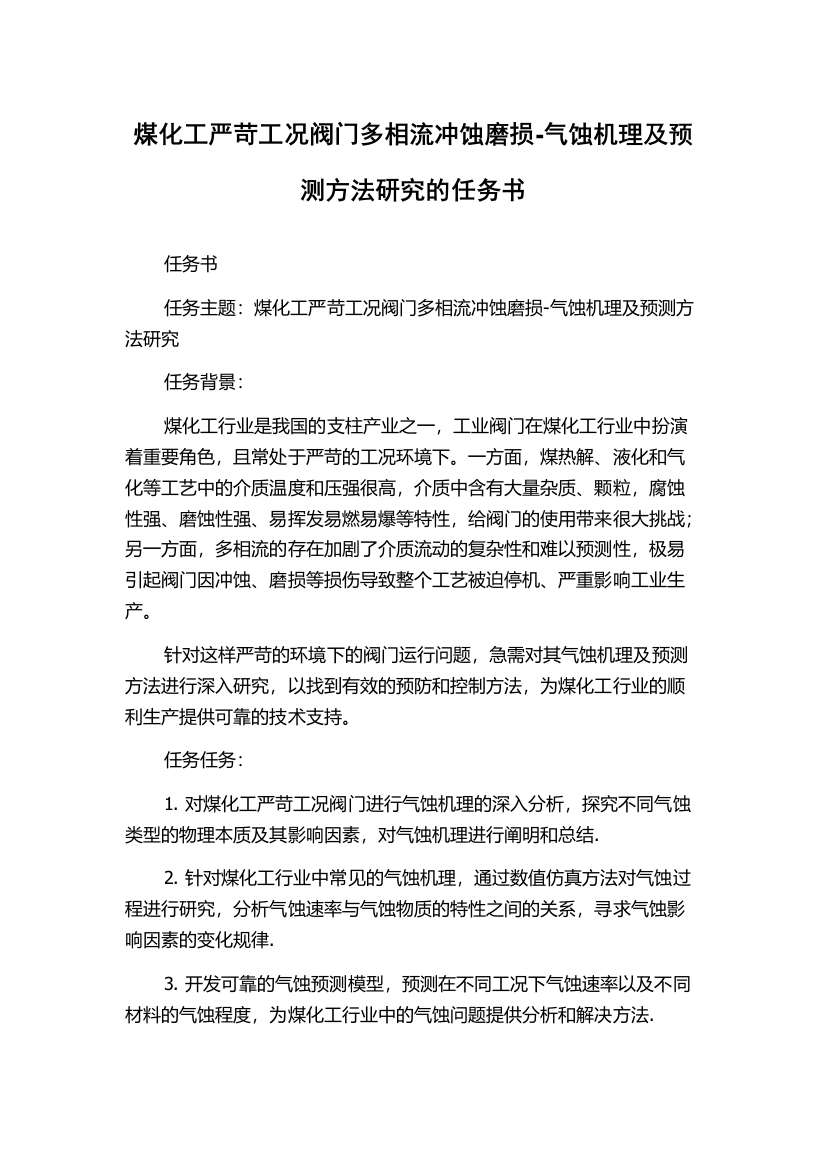 煤化工严苛工况阀门多相流冲蚀磨损-气蚀机理及预测方法研究的任务书

任务书

任务主题：煤化工严苛工况阀门多相流冲蚀磨损-气蚀机理及预测方法研究

任务背景：

煤化工行业是我国的支柱产业之一，工业阀门在煤化工行业中扮演着重要角色，且常处于严苛的工况环境下。一方面，煤热解、液化和气化等工艺中的介质温度和压强很高，介质中含有大量杂质、颗粒，腐蚀性强、磨蚀性强、易挥发易燃易爆等特性，给阀门的使用带来很大挑战；另一方面，多相流的存在加剧了介质流动的复杂性和难以预测性，极易引起阀门因冲蚀、磨损等损伤导致整个工艺被迫停机、严重影响工业生产。

针对这样严苛的环境下的阀门运行问题，急需对其气蚀机理及预测方法进行深入研究，以找到有效的预防和控制方法，为煤化工行业的顺利生产提供可靠的技术支持。

任务任务：

1. 对煤化工严苛工况阀门进行气蚀机理的深入分析，探究不同气蚀类型的物理本质及其影响因素，对气蚀机理进行阐明和总结.

2. 针对煤化工行业中常见的气蚀机理，通过数值仿真方法对气蚀过程进行研究，分析气蚀速率与气蚀物质的特性之间的关系，寻求气蚀影响因素的变化规律.

3. 开发可靠的气蚀预测模型，预测在不同工况下气蚀速率以及不同材料的气蚀程度，为煤化工行业中的气蚀问题提供分析和解决方法.